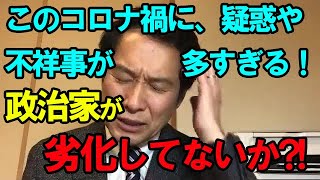 このコロナ禍に、疑惑や
不祥事が 多すぎる！
政治家が
劣化してないか⁈